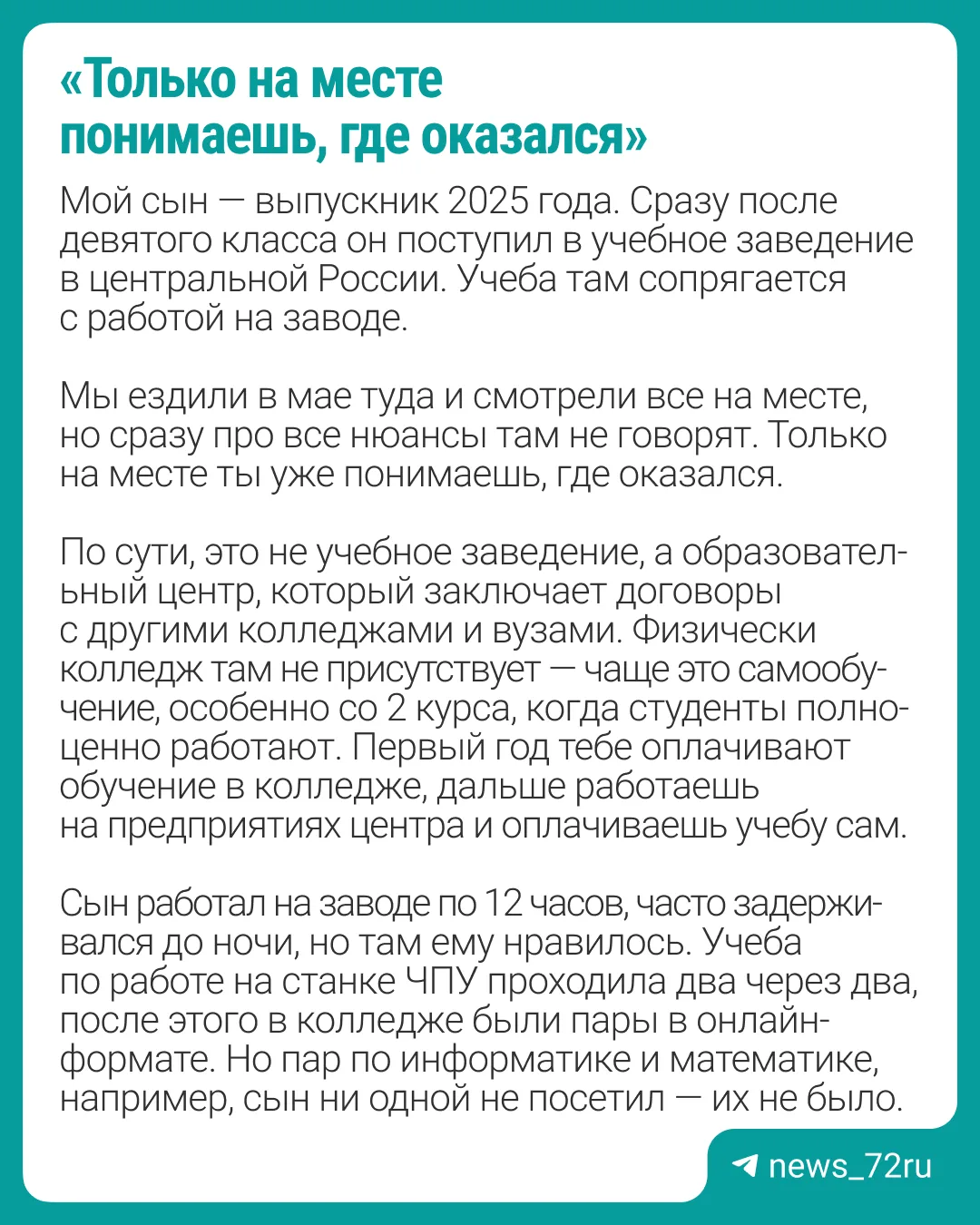 «Только на месте понимаешь, где оказался»

Мой сын — выпускник 2025 года. Сразу после девятого класса он поступил в учебное заведение в центральной России. Учеба там сопрягается с работой на заводе.

Мы ездили в мае туда и смотрели все на месте, но сразу про все нюансы там не говорят. Только на месте ты уже понимаешь, где оказался.

По сути, это не учебное заведение, а образовательный центр, который заключает договоры с другими колледжами и вузами. Физически колледж там не присутствует — чаще это самообучение, особенно со 2 курса, когда студенты полноценно работают. Первый год тебе оплачивают обучение в колледже, дальше работаешь на предприятиях центра и оплачиваешь учебу сам.

Сын работал на заводе по 12 часов, часто задерживался до ночи, но там ему нравилось. Учеба по работе на станке ЧПУ проходила два через два, после этого в колледже были пары в онлайн-формате. Но пар по информатике и математике, например, сын ни одной не посетил — их не было.

news_72ru